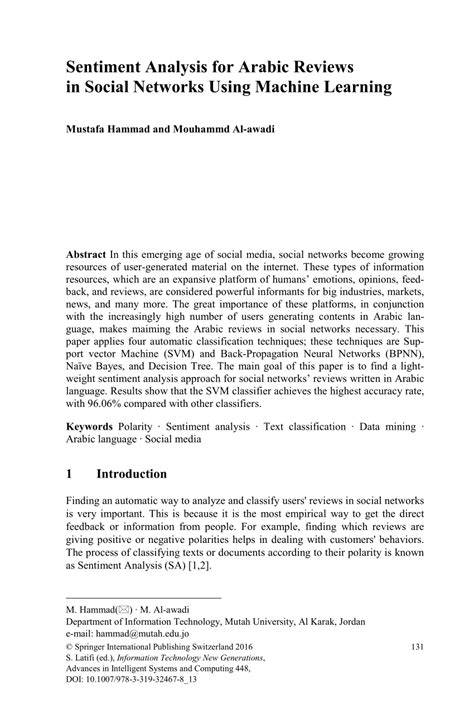 Sentiment Analysis for Arabic Reviews in Social Networks Using Machine Learning

Mustafa Hammad and Mouhammd Al-awadi

**Abstract** In this emerging age of social media, social networks become growing resources of user-generated material on the internet. These types of information resources, which are an expansive platform of humans' emotions, opinions, feedback, and reviews, are considered powerful informants for big industries, markets, news, and many more. The great importance of these platforms, in conjunction with the increasingly high number of users generating contents in Arabic language, makes maiming the Arabic reviews in social networks necessary. This paper applies four automatic classification techniques; these techniques are Support vector Machine (SVM) and Back-Propagation Neural Networks (BPNN), Naïve Bayes, and Decision Tree. The main goal of this paper is to find a lightweight sentiment analysis approach for social networks' reviews written in Arabic language. Results show that the SVM classifier achieves the highest accuracy rate, with 96.06% compared with other classifiers.

**Keywords** Polarity · Sentiment analysis · Text classification · Data mining · Arabic language · Social media

1 Introduction

Finding an automatic way to analyze and classify users' reviews in social networks is very important. This is because it is the most empirical way to get the direct feedback or information from people. For example, finding which reviews are giving positive or negative polarities helps in dealing with customers' behaviors. The process of classifying texts or documents according to their polarity is known as Sentiment Analysis (SA) [1,2].

M. Hammad(✉) · M. Al-awadi
Department of Information Technology, Mutah University, Al Karak, Jordan
e-mail: hammad@mutah.edu.jo

© Springer International Publishing Switzerland 2016
S. Latifi (ed.), *Information Technology New Generations*,
Advances in Intelligent Systems and Computing 448,
DOI: 10.1007/978-3-319-32467-8_13

131